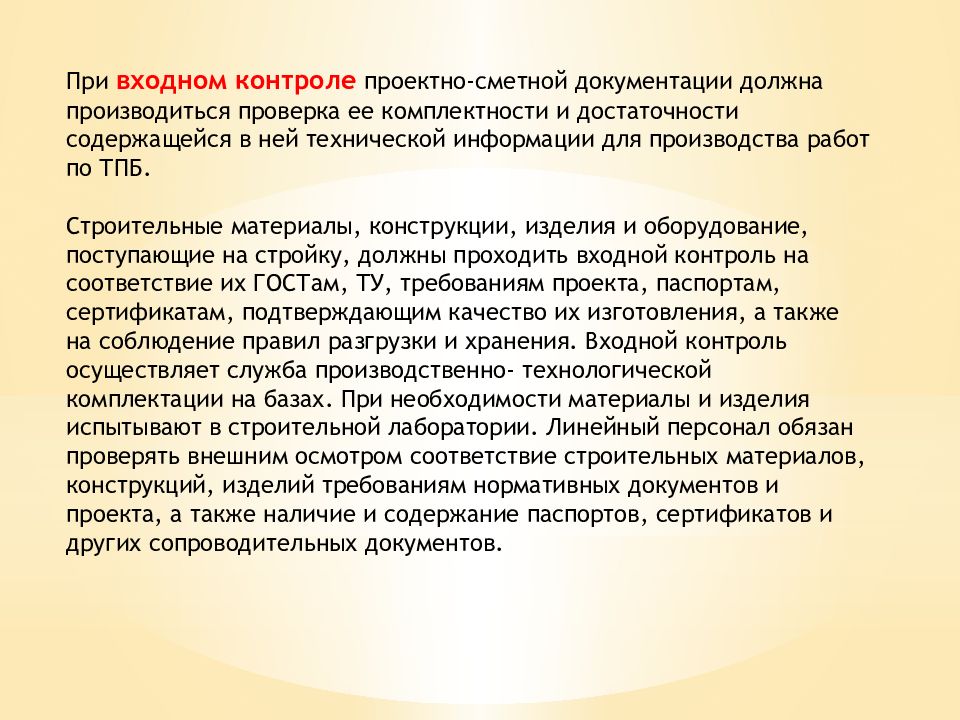 При входном контроле проектно-сметной документации должна производиться проверка ее комплектности и достаточности содержащейся в ней технической информации для производства работ по ТПБ.

Строительные материалы, конструкции, изделия и оборудование, поступающие на стройку, должны проходить входной контроль на соответствие их ГОСТам, ТУ, требованиям проекта, паспортам, сертификатам, подтверждающим качество их изготовления, а также на соблюдение правил разгрузки и хранения. Входной контроль осуществляет служба производственно- технологической комплектации на базах. При необходимости материалы и изделия испытывают в строительной лаборатории. Линейный персонал обязан проверять внешним осмотром соответствие строительных материалов, конструкций, изделий требованиям нормативных документов и проекта, а также наличие и содержание паспортов, сертификатов и других сопроводительных документов.